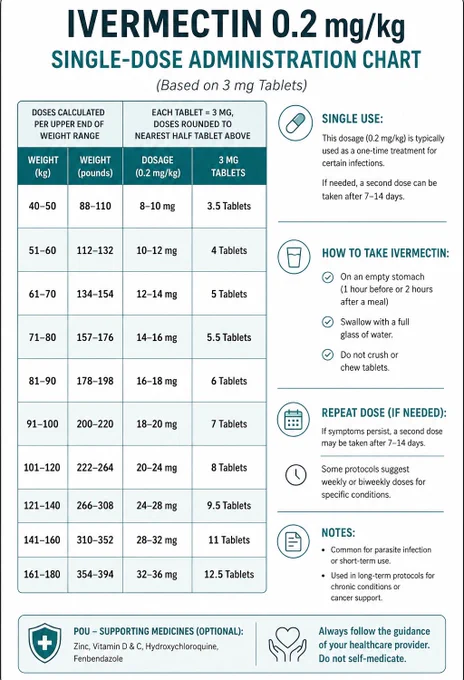 IVERMECTIN 0.2 mg/kg
SINGLE-DOSE ADMINISTRATION CHART
(Based on 3 mg Tablets)

| DOSES CALCULATED PER UPPER END OF WEIGHT RANGE | | EACH TABLET = 3 MG, DOSES ROUNDED TO NEAREST HALF TABLET ABOVE | |
|---|---|---|---|
| WEIGHT (kg) | WEIGHT (pounds) | DOSAGE (0.2 mg/kg) | 3 MG TABLETS |
| 40–50 | 88–110 | 8–10 mg | 3.5 Tablets |
| 51–60 | 112–132 | 10–12 mg | 4 Tablets |
| 61–70 | 134–154 | 12–14 mg | 5 Tablets |
| 71–80 | 157–176 | 14–16 mg | 5.5 Tablets |
| 81–90 | 178–198 | 16–18 mg | 6 Tablets |
| 91–100 | 200–220 | 18–20 mg | 7 Tablets |
| 101–120 | 222–264 | 20–24 mg | 8 Tablets |
| 121–140 | 266–308 | 24–28 mg | 9.5 Tablets |
| 141–160 | 310–352 | 28–32 mg | 11 Tablets |
| 161–180 | 354–394 | 32–36 mg | 12.5 Tablets |

SINGLE USE:
This dosage (0.2 mg/kg) is typically used as a one-time treatment for certain infections.

If needed, a second dose can be taken after 7–14 days.

HOW TO TAKE IVERMECTIN:
On an empty stomach (1 hour before or 2 hours after a meal)
Swallow with a full glass of water.
Do not crush or chew tablets.

REPEAT DOSE (IF NEEDED):
If symptoms persist, a second dose may be taken after 7–14 days.

Some protocols suggest weekly or biweekly doses for specific conditions.

NOTES:
• Common for parasite infection or short-term use.
• Used in long-term protocols for chronic conditions or cancer support.

POU – SUPPORTING MEDICINES (OPTIONAL):
Zinc, Vitamin D & C, Hydroxychloroquine, Fenbendazole

Always follow the guidance of your healthcare provider. Do not self-medicate.